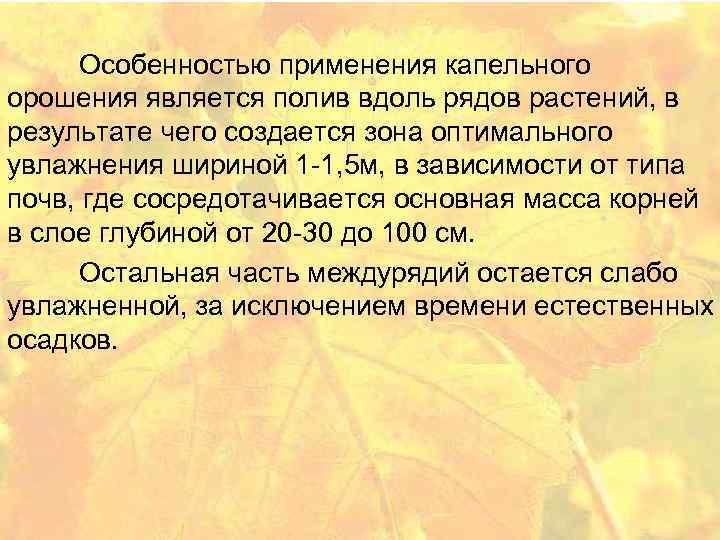 Особенностью применения капельного орошения является полив вдоль рядов растений, в результате чего создается зона оптимального увлажнения шириной 1-1,5м, в зависимости от типа почв, где сосредотачивается основная масса корней в слое глубиной от 20-30 до 100 см.

Остальная часть междурядий остается слабо увлажненной, за исключением времени естественных осадков.